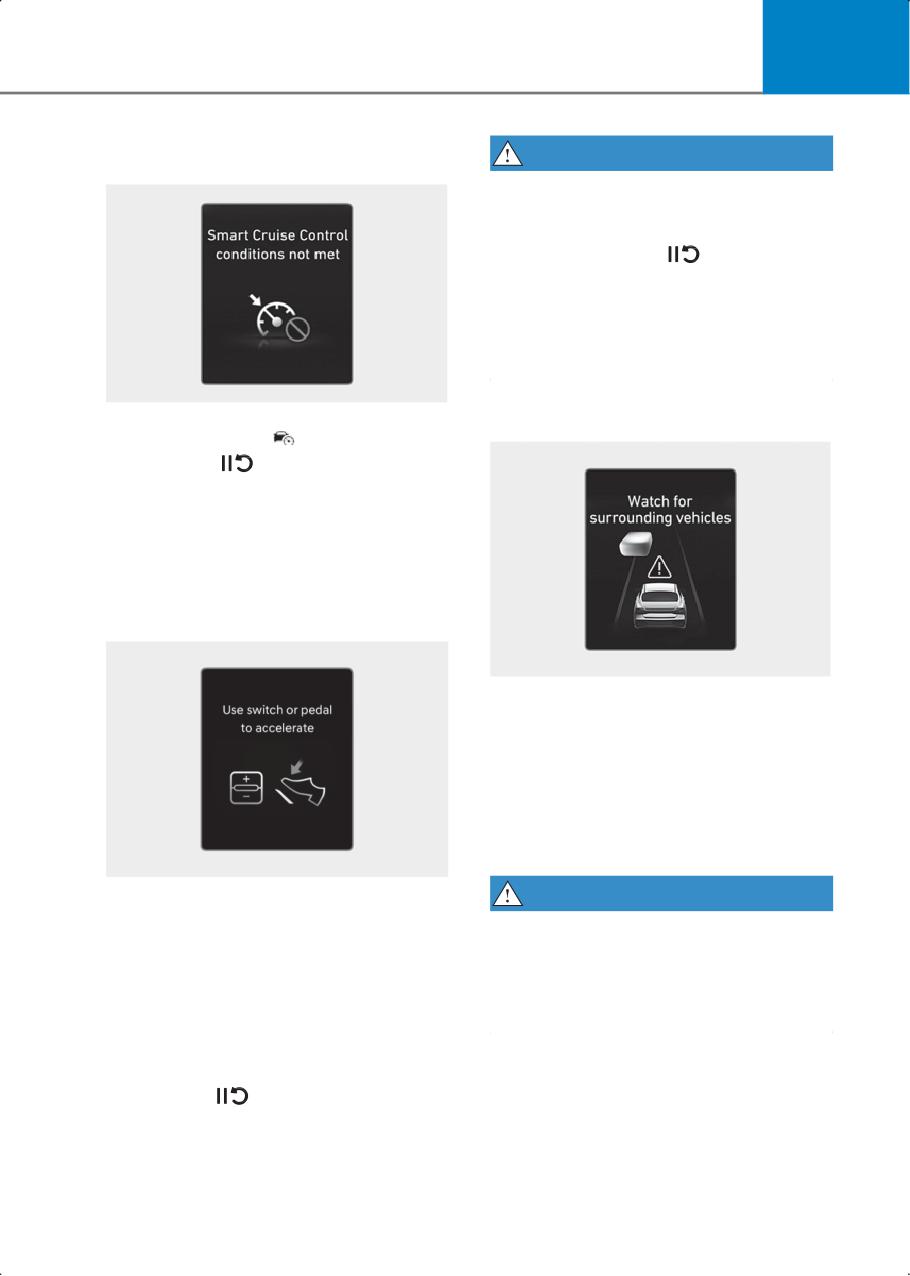 Smart Cruise Control conditions not met

Use switch or pedal to accelerate

Watch for surrounding vehicles